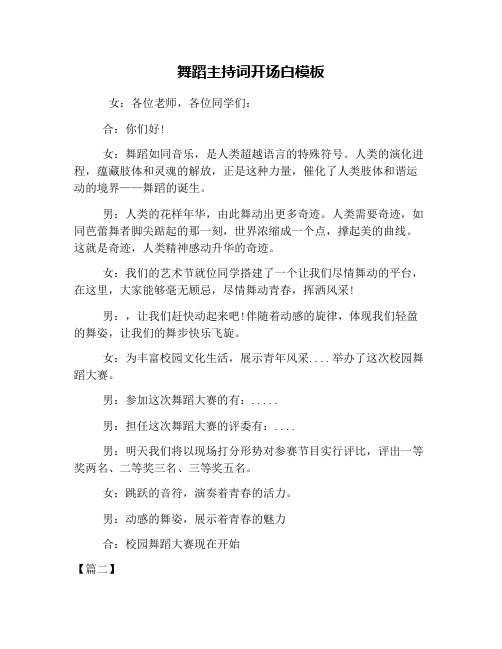 舞蹈主持词开场白模板

女：各位老师，各位同学们：

合：你们好！

女：舞蹈如同音乐，是人类超越语言的特殊符号。人类的演化进程，蕴藏肢体和灵魂的解放，正是这种力量，催化了人类肢体和谐运动的境界——舞蹈的诞生。

男：人类的花样年华，由此舞动出更多奇迹。人类需要奇迹，如同芭蕾舞者脚尖踮起的那一刻，世界浓缩成一个点，撑起美的曲线。这就是奇迹，人类精神感动升华的奇迹。

女：我们的艺术节就位同学搭建了一个让我们尽情舞动的平台，在这里，大家能够毫无顾忌，尽情舞动青春，挥洒风采！

男：，让我们赶快动起来吧！伴随着动感的旋律，体现我们轻盈的舞姿，让我们的舞步快乐飞旋。

女：为丰富校园文化生活，展示青年风采....举办了这次校园舞蹈大赛。

男：参加这次舞蹈大赛的有：.....

男：担任这次舞蹈大赛的评委有：....

男：明天我们将以现场打分形势对参赛节目实行评比，评出一等奖两名、二等奖三名、三等奖五名。

女：跳跃的音符，演奏着青春的活力。

男：动感的舞姿，展示着青春的魅力

合：校园舞蹈大赛现在开始

【篇二】